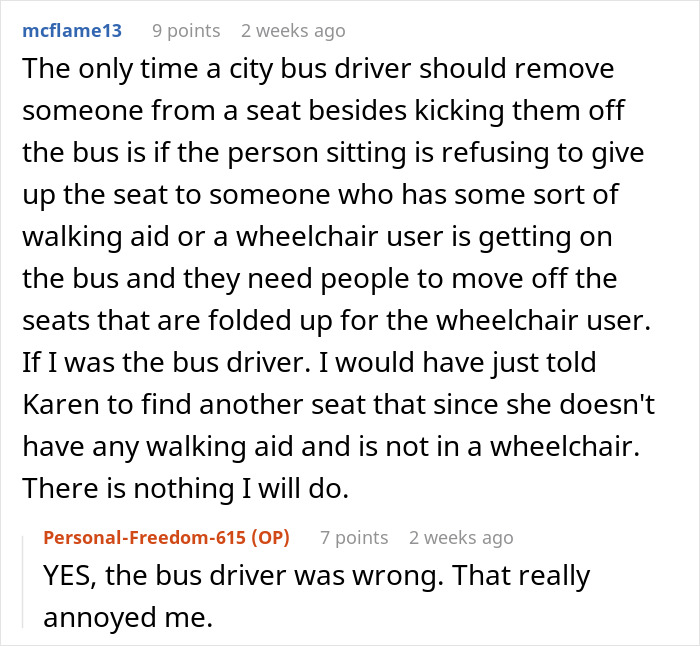 mcflame13 9 points 2 weeks ago

The only time a city bus driver should remove someone from a seat besides kicking them off the bus is if the person sitting is refusing to give up the seat to someone who has some sort of walking aid or a wheelchair user is getting on the bus and they need people to move off the seats that are folded up for the wheelchair user. If I was the bus driver. I would have just told Karen to find another seat that since she doesn't have any walking aid and is not in a wheelchair. There is nothing I will do.

Personal-Freedom-615 (OP) 7 points 2 weeks ago

YES, the bus driver was wrong. That really annoyed me.